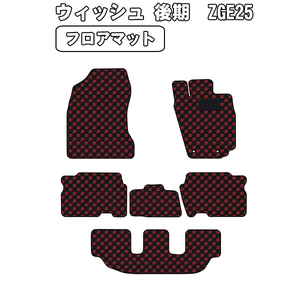 ウィッシュ 後期 ZGE25

フロアマット